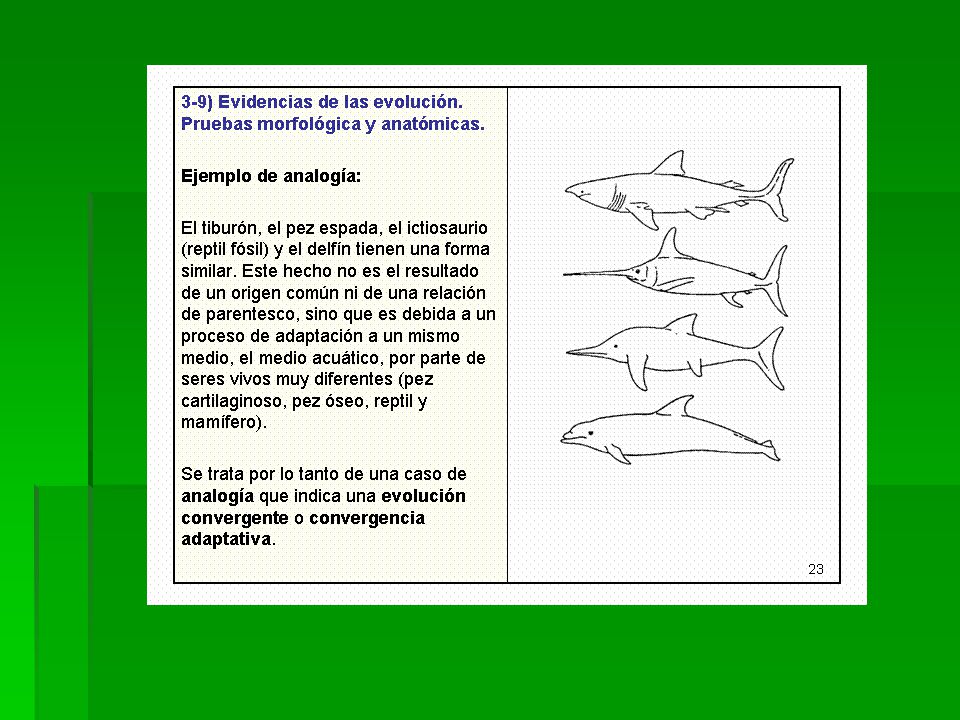 3-9) Evidencias de las evolución. Pruebas morfológica y anatómicas.

Ejemplo de analogía:

El tiburón, el pez espada, el ictiosaurio (reptil fósil) y el delfín tienen una forma similar. Este hecho no es el resultado de un origen común ni de una relación de parentesco, sino que es debida a un proceso de adaptación a un mismo medio, el medio acuático, por parte de seres vivos muy diferentes (pez cartilaginoso, pez óseo, reptil y mamífero).

Se trata por lo tanto de una caso de analogía que indica una evolución convergente o convergencia adaptativa.

23